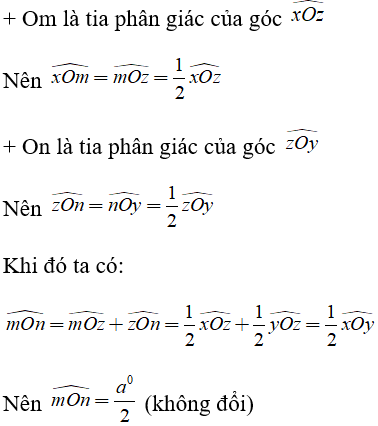 + Om là tia phân giác của góc $\widehat{xOz}$

Nên $\widehat{xOm} = \widehat{mOz} = \frac{1}{2}\widehat{xOz}$

+ On là tia phân giác của góc $\widehat{zOy}$

Nên $\widehat{zOn} = \widehat{nOy} = \frac{1}{2}\widehat{zOy}$

Khi đó ta có:

$\widehat{mOn} = \widehat{mOz} + \widehat{zOn} = \frac{1}{2}\widehat{xOz} + \frac{1}{2}\widehat{yOz} = \frac{1}{2}\widehat{xOy}$

Nên $\widehat{mOn} = \frac{a^0}{2}$ (không đổi)